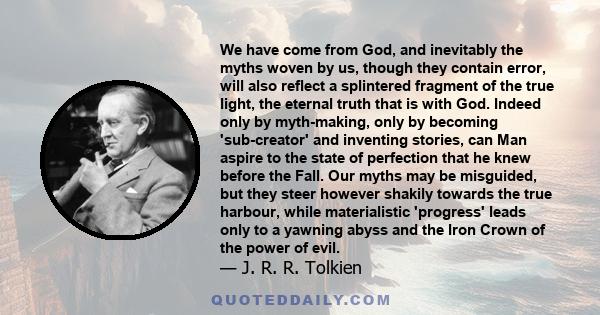 We have come from God, and inevitably the myths woven by us, though they contain error, will also reflect a splintered fragment of the true light, the eternal truth that is with God. Indeed only by myth-making, only by becoming 'sub-creator' and inventing stories, can Man aspire to the state of perfection that he knew before the Fall. Our myths may be misguided, but they steer however shakily towards the true harbour, while materialistic 'progress' leads only to a yawning abyss and the Iron Crown of the power of evil.

— J. R. R. Tolkien

QUOTEDDAILY.COM